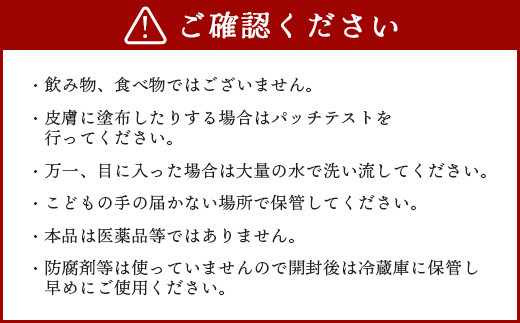 ご確認ください

・飲み物、食べ物ではございません。

・皮膚に塗布したりする場合はパッチテストを行ってください。

・万一、目に入った場合は大量の水で洗い流してください。

・こどもの手の届かない場所で保管してください。

・本品は医薬品等ではありません。

・防腐剤等は使っていませんので開封後は冷蔵庫に保管し早めにご使用ください。